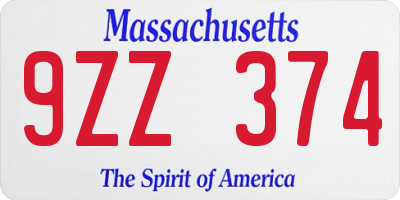 Massachusetts

9ZZ 374

The Spirit of America